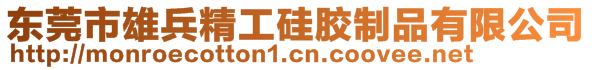 东莞市雄兵精工硅胶制品有限公司
http://monroecotton1.cn.coovee.net